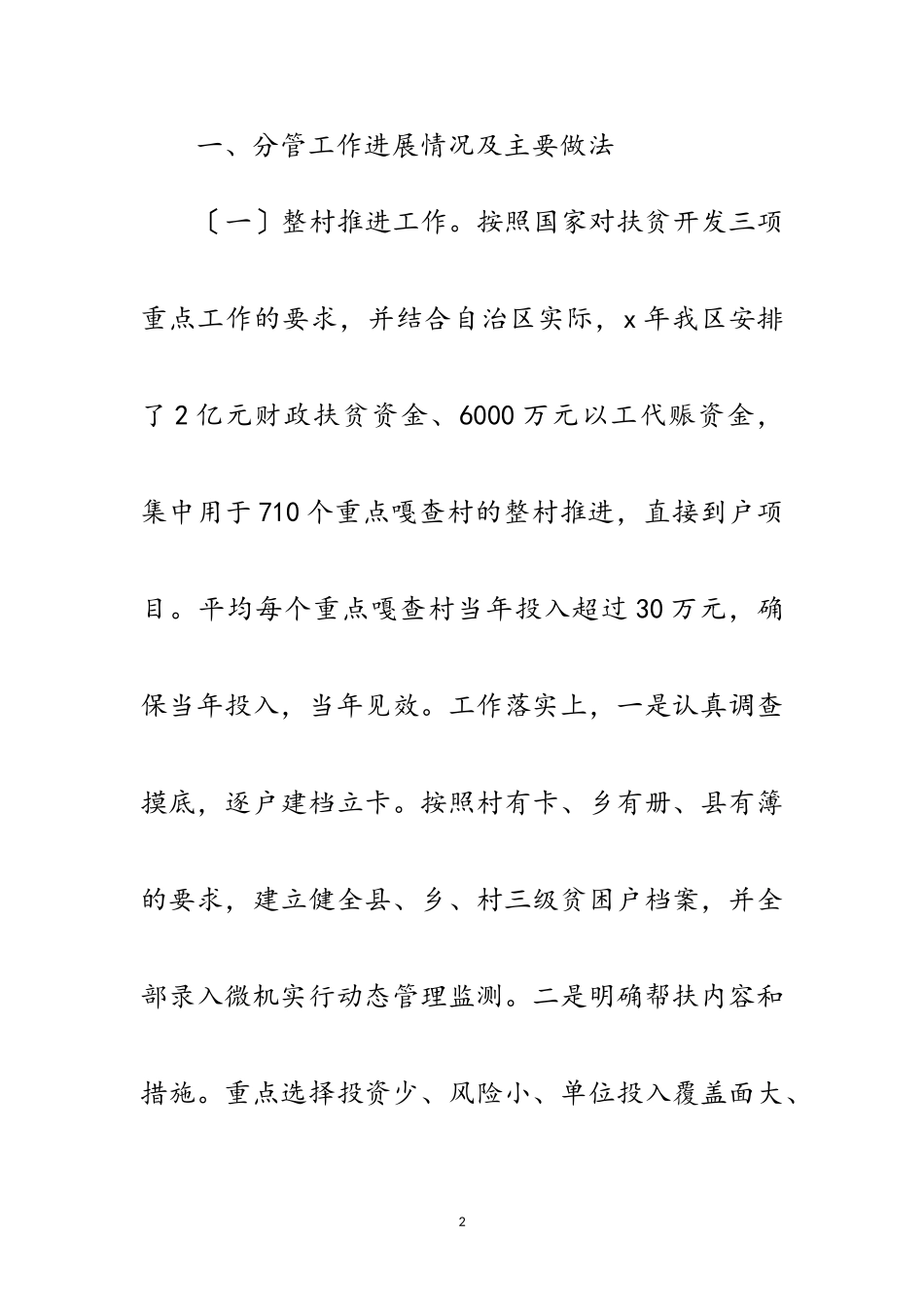 一、分管工作进展情况及主要做法

〔一〕整村推进工作。按照国家对扶贫开发三项重点工作的要求，并结合自治区实际，x年我区安排了2亿元财政扶贫资金、6000万元以工代赈资金，集中用于710个重点嘎查村的整村推进，直接到户项目。平均每个重点嘎查村当年投入超过30万元，确保当年投入，当年见效。工作落实上，一是认真调查摸底，逐户建档立卡。按照村有卡、乡有册、县有簿的要求，建立健全县、乡、村三级贫困户档案，并全部录入微机实行动态管理监测。二是明确帮扶内容和措施。重点选择投资少、风险小、单位投入覆盖面大、

2